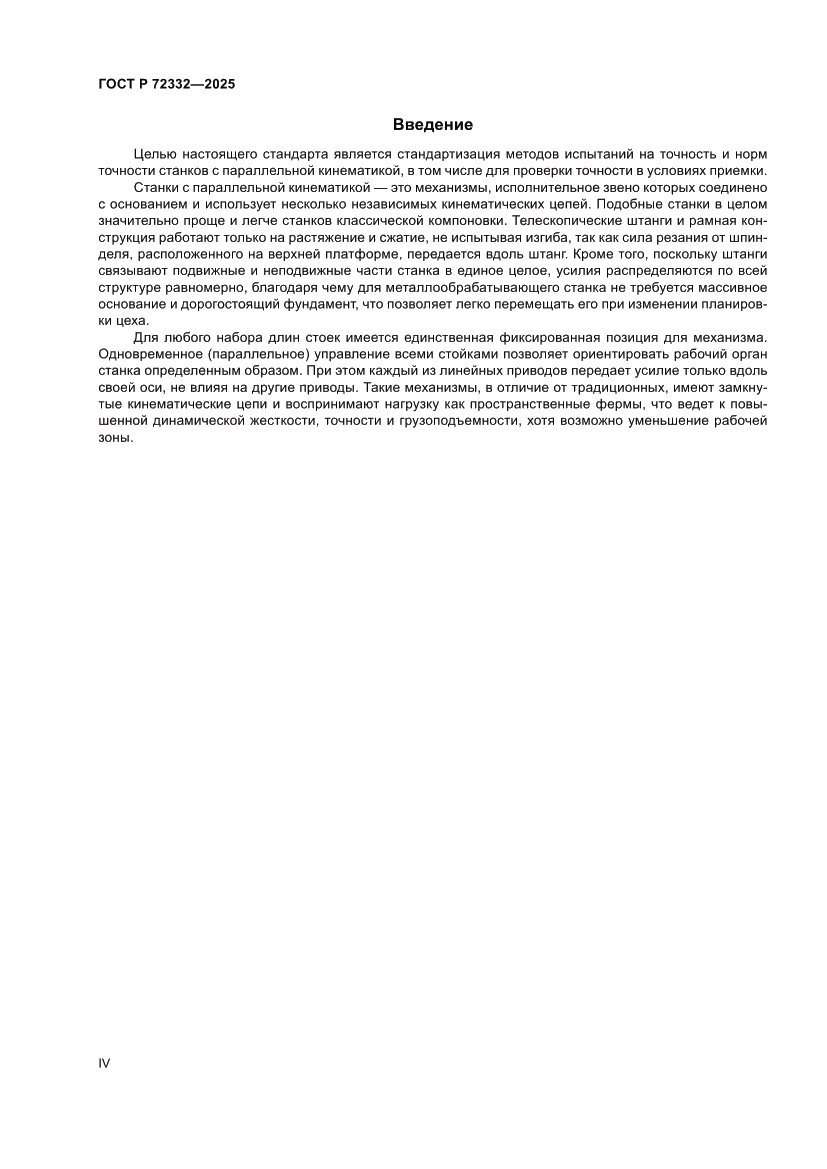 ГОСТ Р 72332—2025

Введение

Целью настоящего стандарта является стандартизация методов испытаний на точность и норм точности станков с параллельной кинематикой, в том числе для проверки точности в условиях приемки.

Станки с параллельной кинематикой — это механизмы, исполнительное звено которых соединено с основанием и использует несколько независимых кинематических цепей. Подобные станки в целом значительно проще и легче станков классической компоновки. Телескопические штанги и рамная конструкция работают только на растяжение и сжатие, не испытывая изгиба, так как сила резания от шпинделя, расположенного на верхней платформе, передается вдоль штанг. Кроме того, поскольку штанги связывают подвижные и неподвижные части станка в единое целое, усилия распределяются по всей структуре равномерно, благодаря чему для металлообрабатывающего станка не требуется массивное основание и дорогостоящий фундамент, что позволяет легко перемещать его при изменении планировки цеха.

Для любого набора длин стоек имеется единственная фиксированная позиция для механизма. Одновременное (параллельное) управление всеми стойками позволяет ориентировать рабочий орган станка определенным образом. При этом каждый из линейных приводов передает усилие только вдоль своей оси, не влияя на другие приводы. Такие механизмы, в отличие от традиционных, имеют замкнутые кинематические цепи и воспринимают нагрузку как пространственные фермы, что ведет к повышенной динамической жесткости, точности и грузоподъемности, хотя возможно уменьшение рабочей зоны.

IV